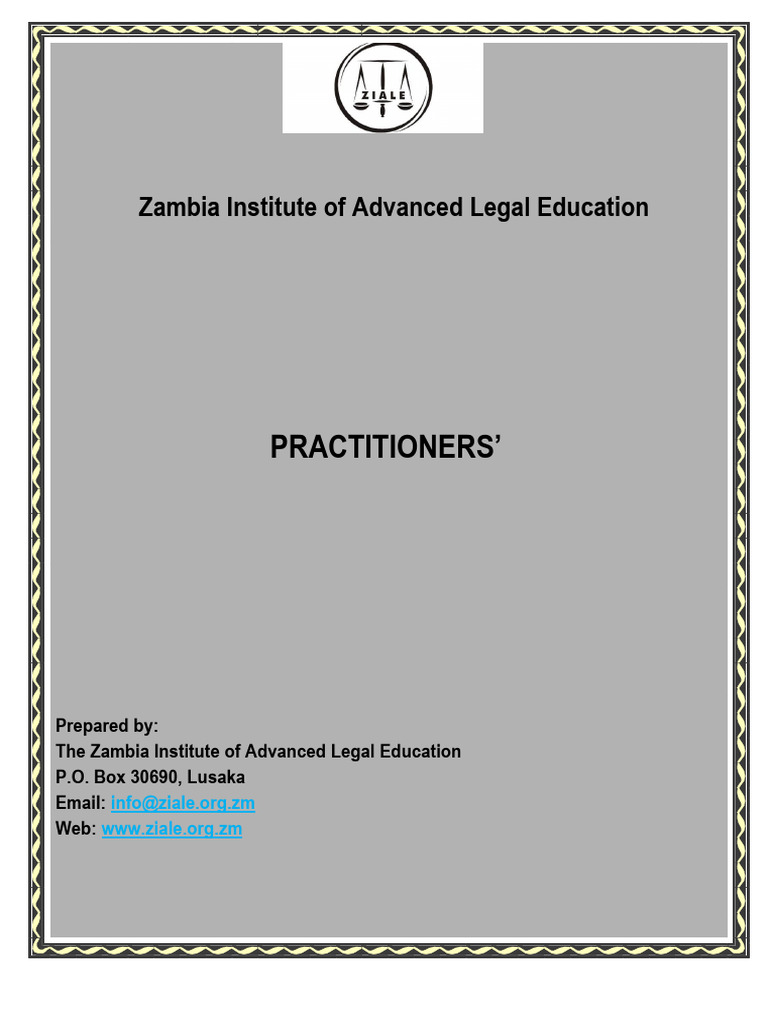 ZIALE

Zambia Institute of Advanced Legal Education

PRACTITIONERS'

Prepared by:
The Zambia Institute of Advanced Legal Education
P.O. Box 30690, Lusaka
Email: info@ziale.org.zm
Web: www.ziale.org.zm